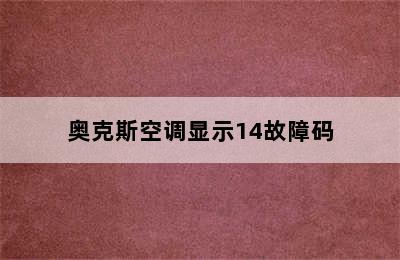 奥克斯空调显示14故障码